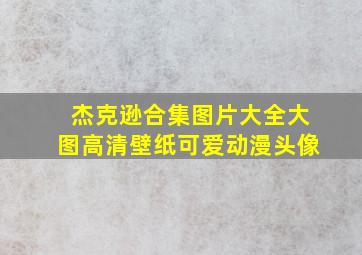 杰克逊合集图片大全大图高清壁纸可爱动漫头像